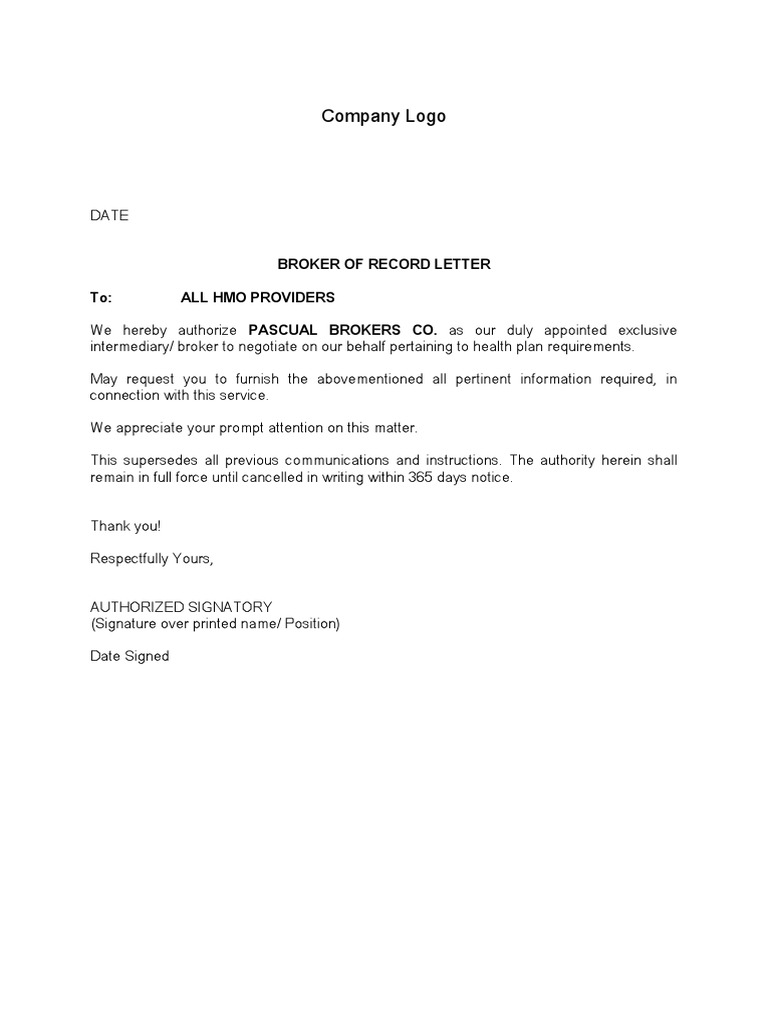 Company Logo

DATE

BROKER OF RECORD LETTER

To: ALL HMO PROVIDERS

We hereby authorize PASCUAL BROKERS CO. as our duly appointed exclusive intermediary/ broker to negotiate on our behalf pertaining to health plan requirements.

May request you to furnish the abovementioned all pertinent information required, in connection with this service.

We appreciate your prompt attention on this matter.

This supersedes all previous communications and instructions. The authority herein shall remain in full force until cancelled in writing within 365 days notice.

Thank you!

Respectfully Yours,

AUTHORIZED SIGNATORY
(Signature over printed name/ Position)

Date Signed